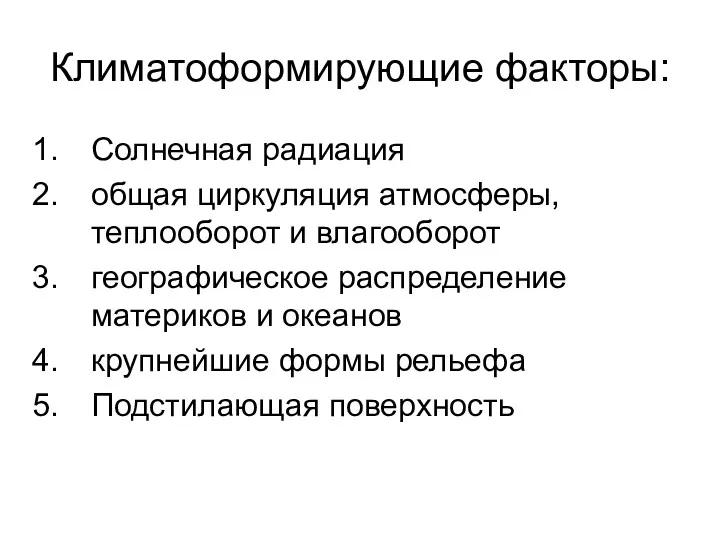 Климатоформирующие факторы:

1. Солнечная радиация
2. общая циркуляция атмосферы, теплооборот и влагооборот
3. географическое распределение материков и океанов
4. крупнейшие формы рельефа
5. Подстилающая поверхность